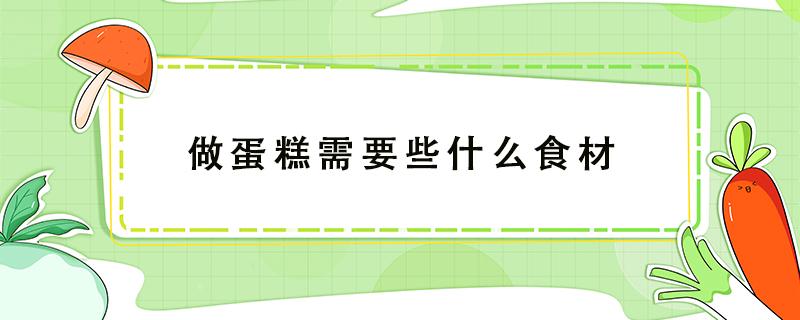 做蛋糕需要些什么食材